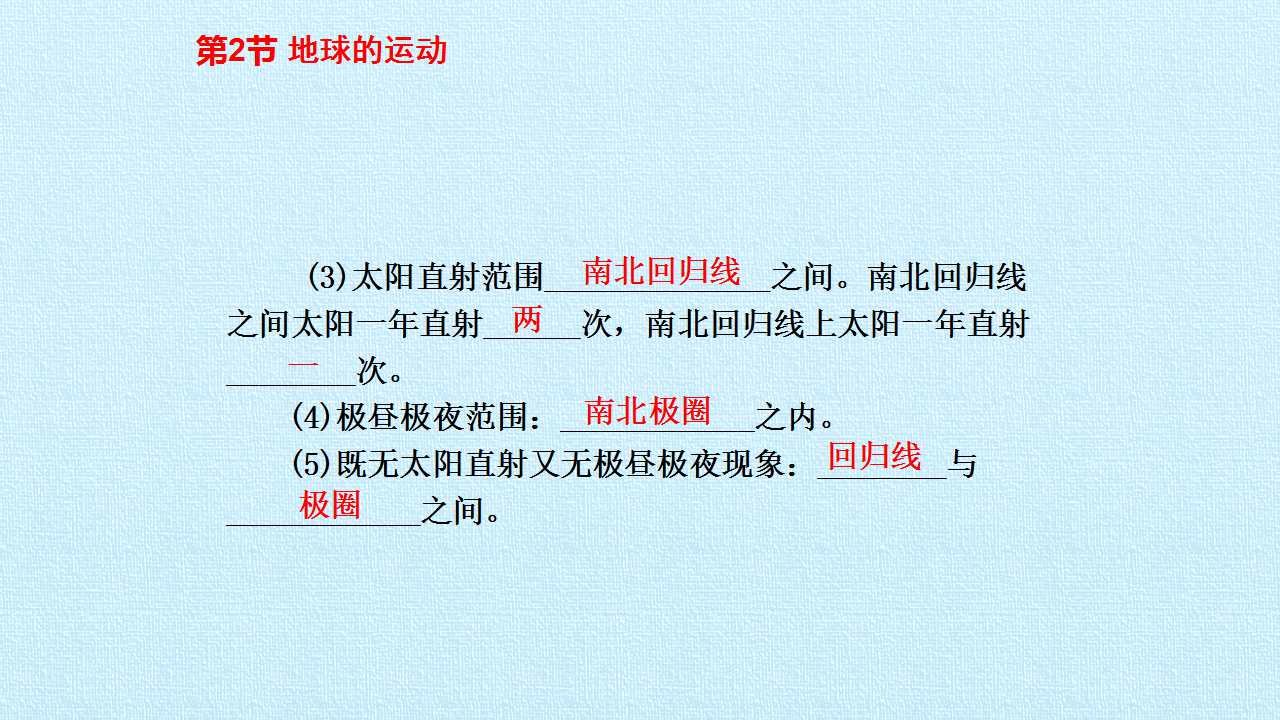 第2节 地球的运动

(3)太阳直射范围南北回归线之间。南北回归线之间太阳一年直射两次，南北回归线上太阳一年直射一次。

(4)极昼极夜范围：南北极圈之内。

(5)既无太阳直射又无极昼极夜现象：回归线与极圈之间。